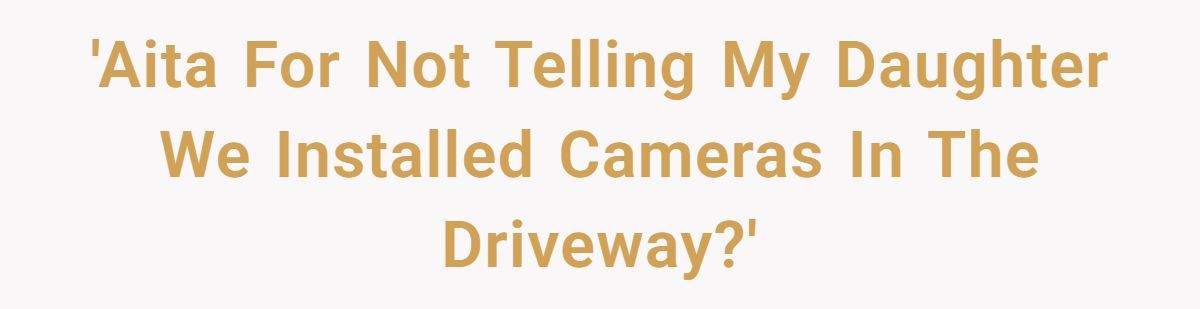 'Aita For Not Telling My Daughter We Installed Cameras In The Driveway?'